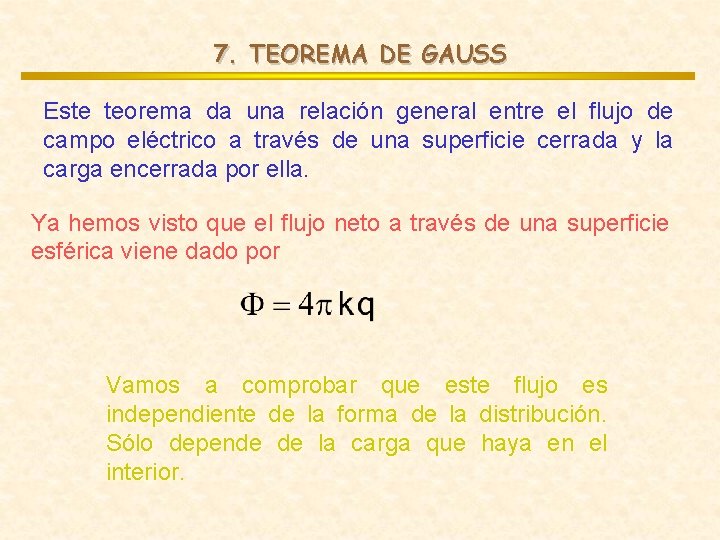 7. TEOREMA DE GAUSS

Este teorema da una relación general entre el flujo de campo eléctrico a través de una superficie cerrada y la carga encerrada por ella.

Ya hemos visto que el flujo neto a través de una superficie esférica viene dado por

$\Phi = 4\pi kq$

Vamos a comprobar que este flujo es independiente de la forma de la distribución. Sólo depende de la carga que haya en el interior.